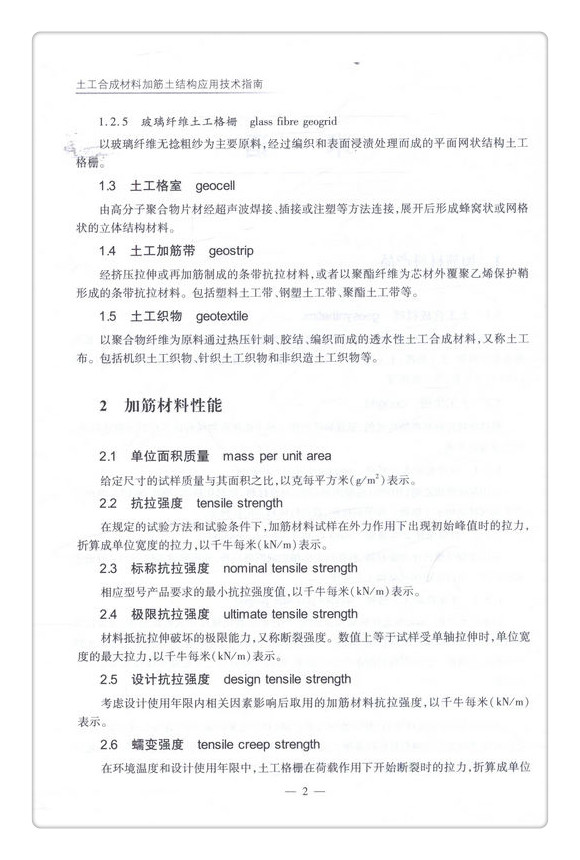 土工合成材料加筋土结构应用技术指南

1.2.5 玻璃纤维土工格栅 glass fibre geogrid

以玻璃纤维无捻粗纱为主要原料，经过编织和表面浸渍处理而成的平面网状结构土工格栅。

1.3 土工格室 geocell

由高分子聚合物片材经超声波焊接、插接或注塑等方法连接，展开后形成蜂窝状或网格状的立体结构材料。

1.4 土工加筋带 geostrip

经挤压拉伸或再加筋制成的条带抗拉材料，或者以聚酯纤维为芯材外覆聚乙烯保护鞘形成的条带抗拉材料。包括塑料土工带、钢塑土工带、聚酯土工带等。

1.5 土工织物 geotextile

以聚合物纤维为原料通过热压针刺、胶结、编织而成的透水性土工合成材料，又称土工布。包括机织土工织物、针织土工织物和非织造土工织物等。

2 加筋材料性能

2.1 单位面积质量 mass per unit area

给定尺寸的试样质量与其面积之比，以克每平方米($g/m^2$)表示。

2.2 抗拉强度 tensile strength

在规定的试验方法和试验条件下，加筋材料试样在外力作用下出现初始峰值时的拉力，折算成单位宽度的拉力，以千牛每米(kN/m)表示。

2.3 标称抗拉强度 nominal tensile strength

相应型号产品要求的最小抗拉强度值，以千牛每米(kN/m)表示。

2.4 极限抗拉强度 ultimate tensile strength

材料抵抗拉伸破坏的极限能力，又称断裂强度。数值上等于试样受单轴拉伸时，单位宽度的最大拉力，以千牛每米(kN/m)表示。

2.5 设计抗拉强度 design tensile strength

考虑设计使用年限内相关因素影响后取用的加筋材料抗拉强度，以千牛每米(kN/m)表示。

2.6 蠕变强度 tensile creep strength

在环境温度和设计使用年限中，土工格栅在荷载作用下开始断裂时的拉力，折算成单位

— 2 —